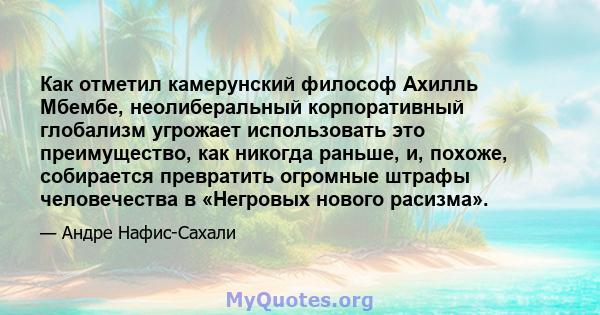 Как отметил камерунский философ Ахилль Мбембе, неолиберальный корпоративный глобализм угрожает использовать это преимущество, как никогда раньше, и, похоже, собирается превратить огромные штрафы человечества в «Негровых нового расизма».

— Андре Нафис-Сахали

MyQuotes.org